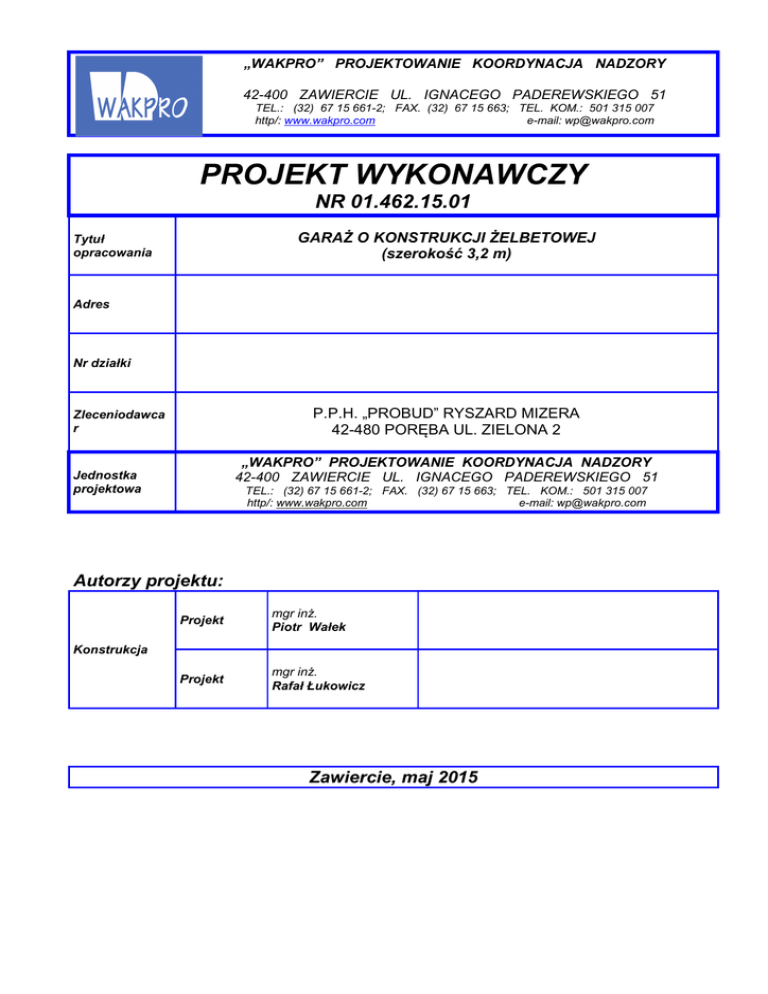 WAKPRO

„WAKPRO” PROJEKTOWANIE KOORDYNACJA NADZORY

42-400 ZAWIERCIE UL. IGNACEGO PADEREWSKIEGO 51

TEL.: (32) 67 15 661-2; FAX. (32) 67 15 663; TEL. KOM.: 501 315 007
http/: www.wakpro.com e-mail: wp@wakpro.com

PROJEKT WYKONAWCZY
NR 01.462.15.01

| | |
|---|---|
| Tytuł opracowania | GARAŻ O KONSTRUKCJI ŻELBETOWEJ (szerokość 3,2 m) |
| Adres | |
| Nr działki | |
| Zleceniodawca r | P.P.H. „PROBUD” RYSZARD MIZERA 42-480 PORĘBA UL. ZIELONA 2 |
| Jednostka projektowa | „WAKPRO” PROJEKTOWANIE KOORDYNACJA NADZORY 42-400 ZAWIERCIE UL. IGNACEGO PADEREWSKIEGO 51 TEL.: (32) 67 15 661-2; FAX. (32) 67 15 663; TEL. KOM.: 501 315 007 http/: www.wakpro.com e-mail: wp@wakpro.com |

Autorzy projektu:

| | | | |
|---|---|---|---|
| Konstrukcja | Projekt | mgr inż. Piotr Wałek | |
| | Projekt | mgr inż. Rafał Łukowicz | |

Zawiercie, maj 2015